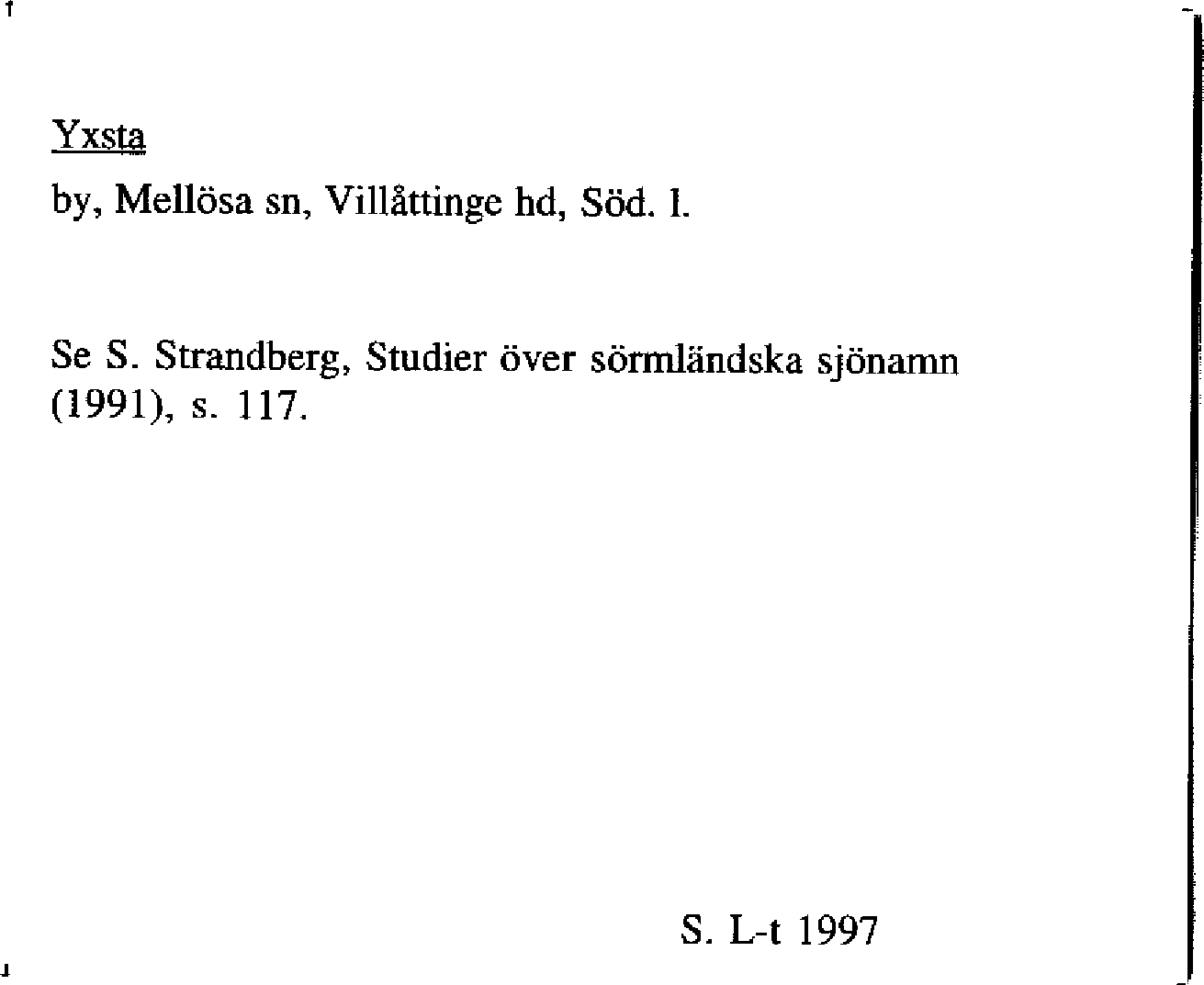 Yxsta

by, Mellösa sn, Villåttinge hd, Söd. l.

Se S. Strandberg, Studier över sörmländska sjönamn (1991), s. 117.

S. L-t 1997